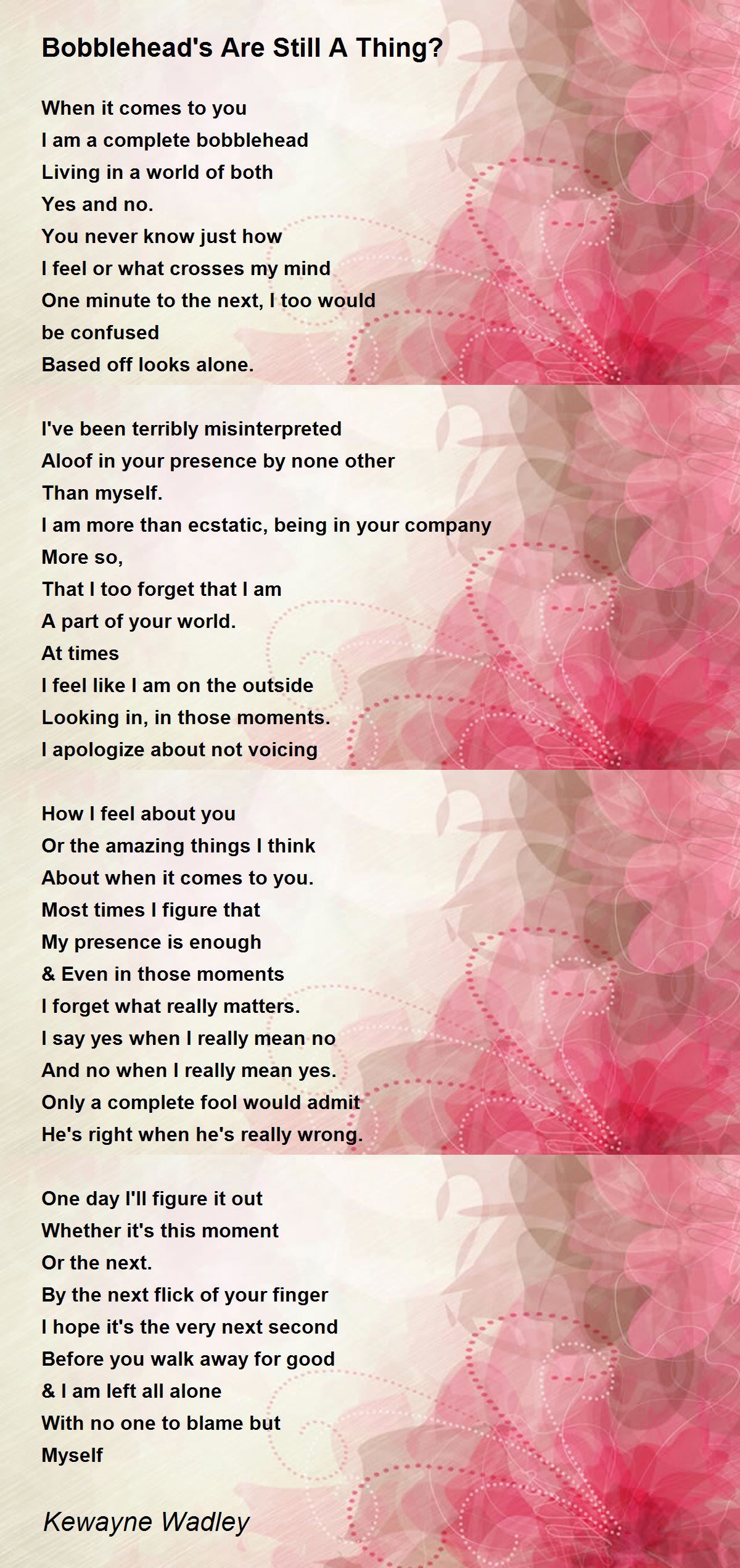 Bobblehead's Are Still A Thing?

When it comes to you
I am a complete bobblehead
Living in a world of both
Yes and no.
You never know just how
I feel or what crosses my mind
One minute to the next, I too would
be confused
Based off looks alone.

I've been terribly misinterpreted
Aloof in your presence by none other
Than myself.
I am more than ecstatic, being in your company
More so,
That I too forget that I am
A part of your world.
At times
I feel like I am on the outside
Looking in, in those moments.
I apologize about not voicing

How I feel about you
Or the amazing things I think
About when it comes to you.
Most times I figure that
My presence is enough
& Even in those moments
I forget what really matters.
I say yes when I really mean no
And no when I really mean yes.
Only a complete fool would admit
He's right when he's really wrong.

One day I'll figure it out
Whether it's this moment
Or the next.
By the next flick of your finger
I hope it's the very next second
Before you walk away for good
& I am left all alone
With no one to blame but
Myself

Kewayne Wadley